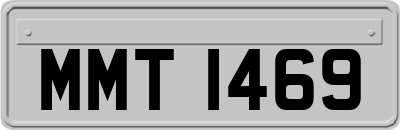 MMT 1469